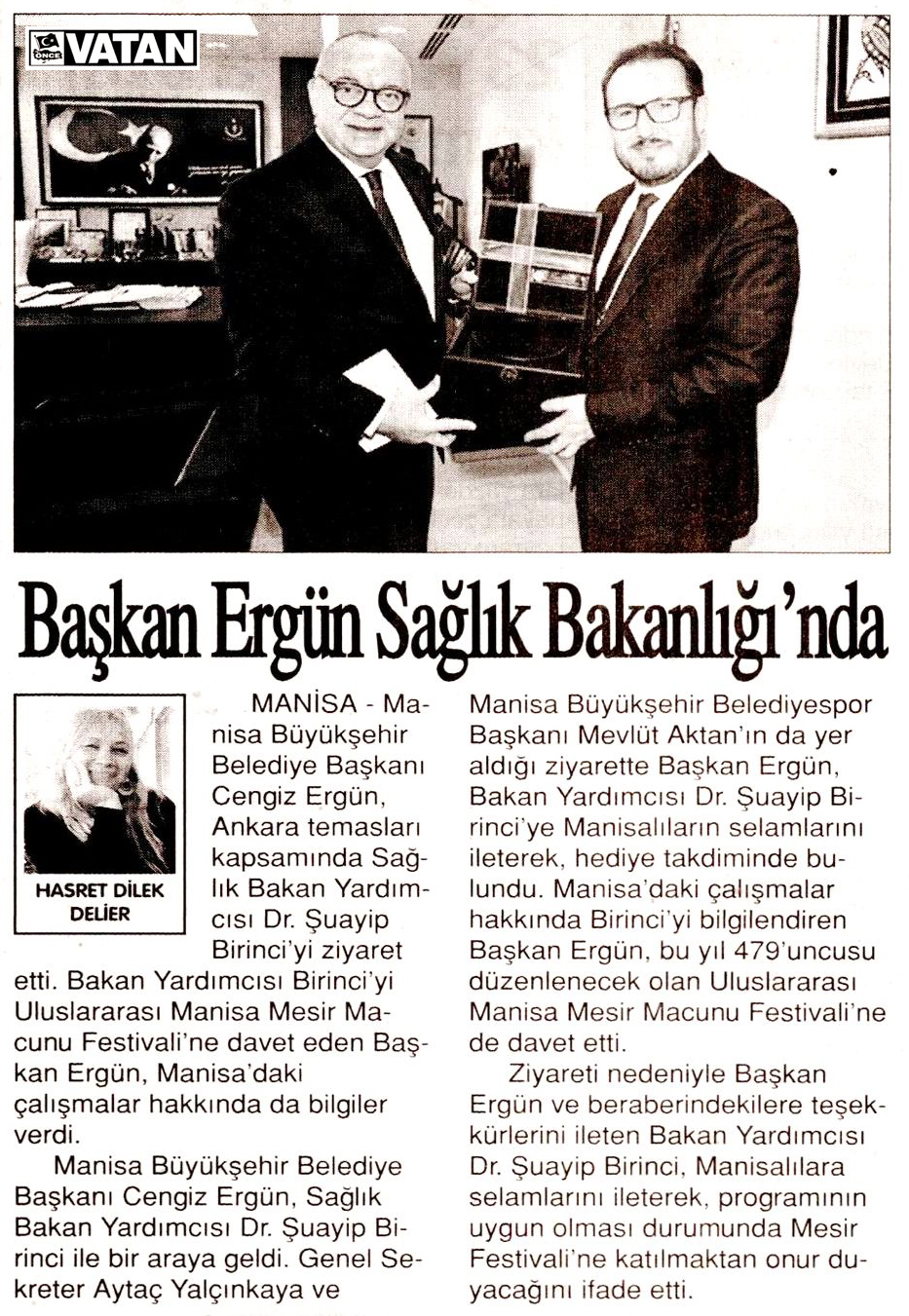 ÖNCE VATAN

Başkan Ergün Sağlık Bakanlığı'nda

HASRET DİLEK DELİER

MANİSA - Manisa Büyükşehir Belediye Başkanı Cengiz Ergün, Ankara temasları kapsamında Sağlık Bakan Yardımcısı Dr. Şuayip Birinci'yi ziyaret etti. Bakan Yardımcısı Birinci'yi Uluslararası Manisa Mesir Macunu Festivali'ne davet eden Başkan Ergün, Manisa'daki çalışmalar hakkında da bilgiler verdi.

Manisa Büyükşehir Belediye Başkanı Cengiz Ergün, Sağlık Bakan Yardımcısı Dr. Şuayip Birinci ile bir araya geldi. Genel Sekreter Aytaç Yalçınkaya ve Manisa Büyükşehir Belediyespor Başkanı Mevlüt Aktan'ın da yer aldığı ziyarette Başkan Ergün, Bakan Yardımcısı Dr. Şuayip Birinci'ye Manisalıların selamlarını ileterek, hediye takdiminde bulundu. Manisa'daki çalışmalar hakkında Birinci'yi bilgilendiren Başkan Ergün, bu yıl 479'uncusu düzenlenecek olan Uluslararası Manisa Mesir Macunu Festivali'ne de davet etti.

Ziyareti nedeniyle Başkan Ergün ve beraberindekilere teşekkürlerini ileten Bakan Yardımcısı Dr. Şuayip Birinci, Manisalılara selamlarını ileterek, programının uygun olması durumunda Mesir Festivali'ne katılmaktan onur duyacağını ifade etti.